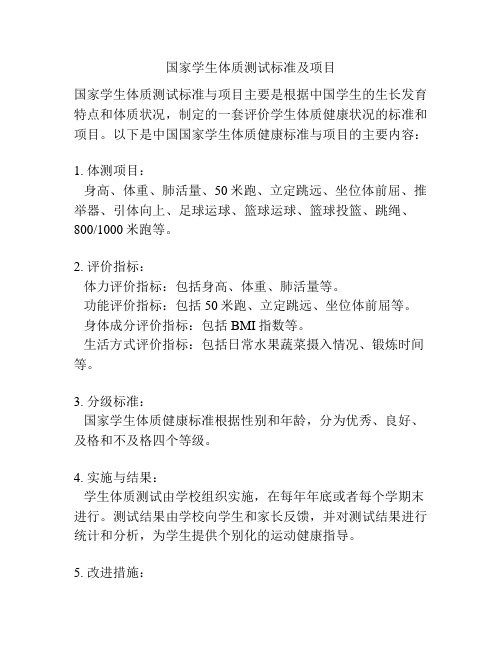 国家学生体质测试标准及项目

国家学生体质测试标准与项目主要是根据中国学生的生长发育特点和体质状况，制定的一套评价学生体质健康状况的标准和项目。以下是中国国家学生体质健康标准与项目的主要内容：

1. 体测项目：
身高、体重、肺活量、50 米跑、立定跳远、坐位体前屈、推举器、引体向上、足球运球、篮球运球、篮球投篮、跳绳、800/1000 米跑等。

2. 评价指标：
体力评价指标：包括身高、体重、肺活量等。
功能评价指标：包括 50 米跑、立定跳远、坐位体前屈等。
身体成分评价指标：包括 BMI 指数等。
生活方式评价指标：包括日常水果蔬菜摄入情况、锻炼时间等。

3. 分级标准：
国家学生体质健康标准根据性别和年龄，分为优秀、良好、及格和不及格四个等级。

4. 实施与结果：
学生体质测试由学校组织实施，在每年年底或者每个学期末进行。测试结果由学校向学生和家长反馈，并对测试结果进行统计和分析，为学生提供个别化的运动健康指导。

5. 改进措施：